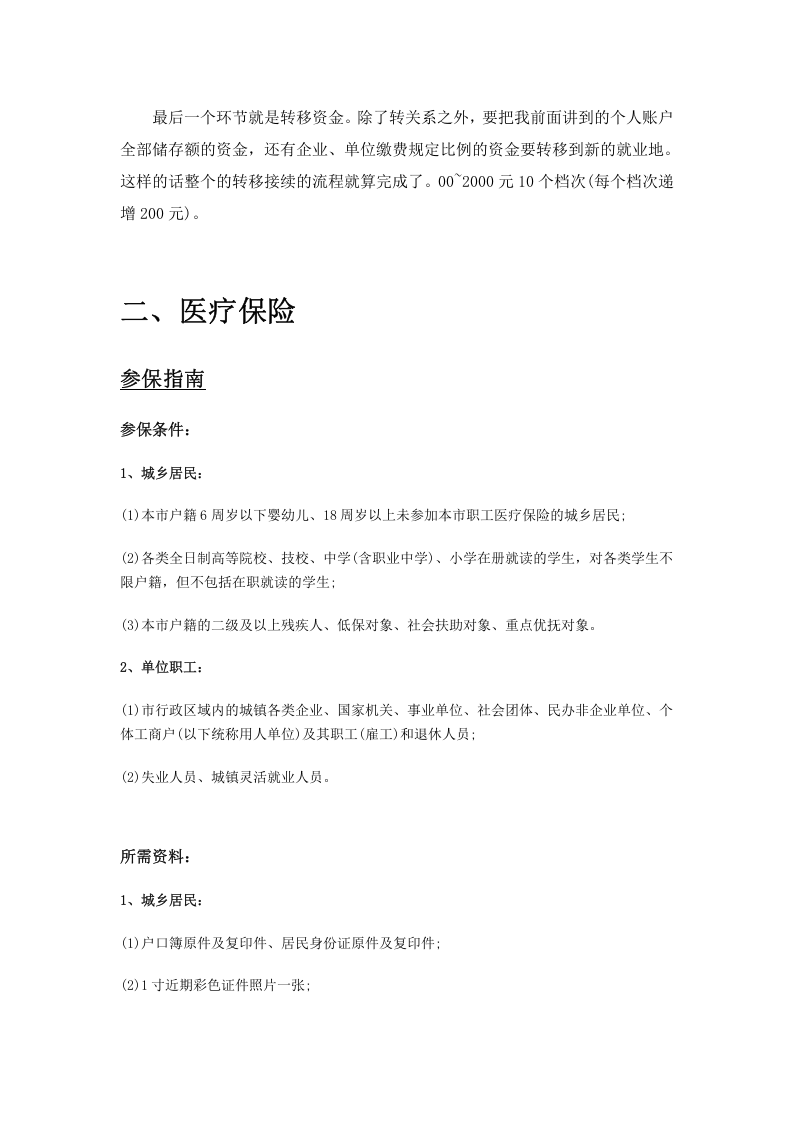 最后一个环节就是转移资金。除了转关系之外，要把我前面讲到的个人账户全部储存额的资金，还有企业、单位缴费规定比例的资金要转移到新的就业地。这样的话整个的转移接续的流程就算完成了。00~2000元10个档次(每个档次递增200元)。

二、医疗保险

参保指南

参保条件：

1、城乡居民：

(1)本市户籍6周岁以下婴幼儿、18周岁以上未参加本市职工医疗保险的城乡居民;

(2)各类全日制高等院校、技校、中学(含职业中学)、小学在册就读的学生，对各类学生不限户籍，但不包括在职就读的学生;

(3)本市户籍的二级及以上残疾人、低保对象、社会扶助对象、重点优抚对象。

2、单位职工：

(1)市行政区域内的城镇各类企业、国家机关、事业单位、社会团体、民办非企业单位、个体工商户(以下统称用人单位)及其职工(雇工)和退休人员;

(2)失业人员、城镇灵活就业人员。

所需资料：

1、城乡居民：

(1)户口簿原件及复印件、居民身份证原件及复印件;

(2)1寸近期彩色证件照片一张;